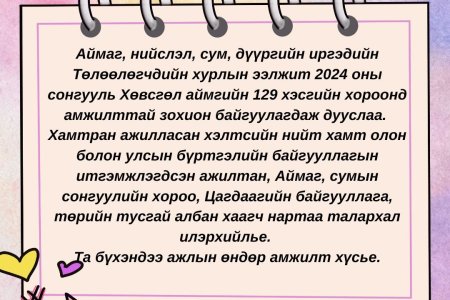 Аймаг, нийслэл, сум, дүүргийн иргэдийн Төлөөлөгчдийн хурлын ээлжит 2024 оны сонгууль Хөвсгөл аймгийн 129 хэсгийн хороонд амжилттай зохион байгуулагдаж дууслаа. Хамтран ажилласан хэлтсийн нийт хамт олон болон улсын бүртгэлийн байгууллагын итгэмжлэгдсэн ажилтан, Аймаг, сумын сонгуулийн хороо, Цагдаагийн байгууллага, төрийн тусгай албан хаагч нартаа талархал илэрхийлье.
Та бүхэндээ ажлын өндөр амжилт хүсье.